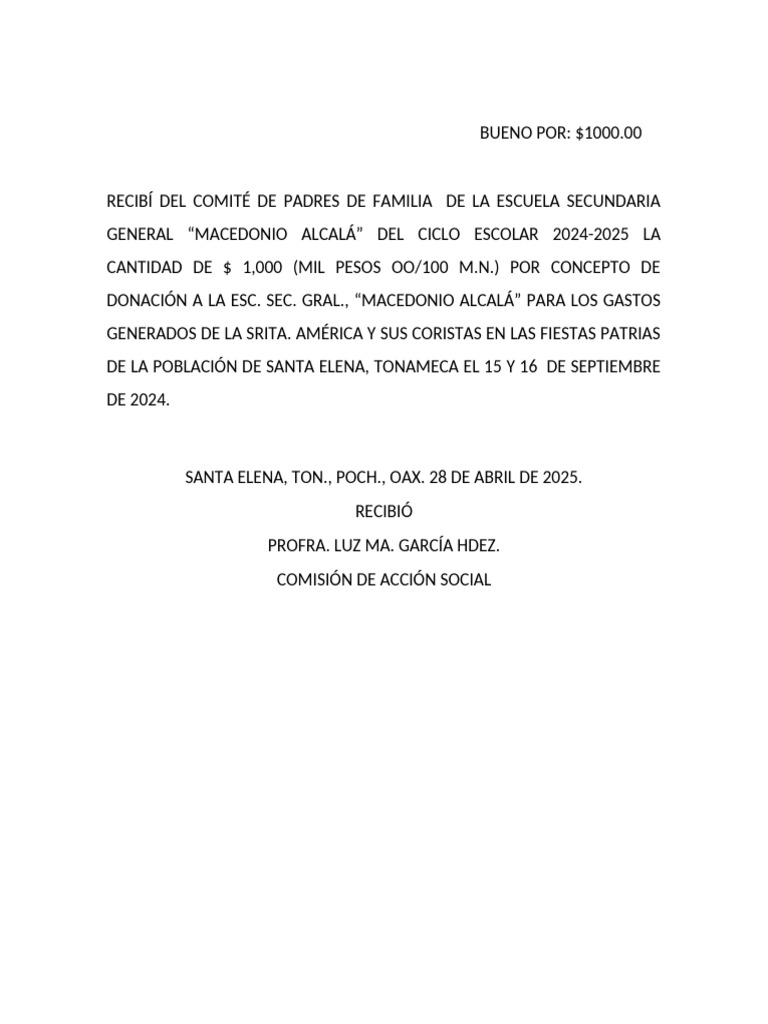 BUENO POR: $1000.00

RECIBÍ DEL COMITÉ DE PADRES DE FAMILIA DE LA ESCUELA SECUNDARIA GENERAL “MACEDONIO ALCALÁ” DEL CICLO ESCOLAR 2024-2025 LA CANTIDAD DE $ 1,000 (MIL PESOS OO/100 M.N.) POR CONCEPTO DE DONACIÓN A LA ESC. SEC. GRAL., “MACEDONIO ALCALÁ” PARA LOS GASTOS GENERADOS DE LA SRITA. AMÉRICA Y SUS CORISTAS EN LAS FIESTAS PATRIAS DE LA POBLACIÓN DE SANTA ELENA, TONAMECA EL 15 Y 16 DE SEPTIEMBRE DE 2024.

SANTA ELENA, TON., POCH., OAX. 28 DE ABRIL DE 2025.
RECIBIÓ
PROFRA. LUZ MA. GARCÍA HDEZ.
COMISIÓN DE ACCIÓN SOCIAL